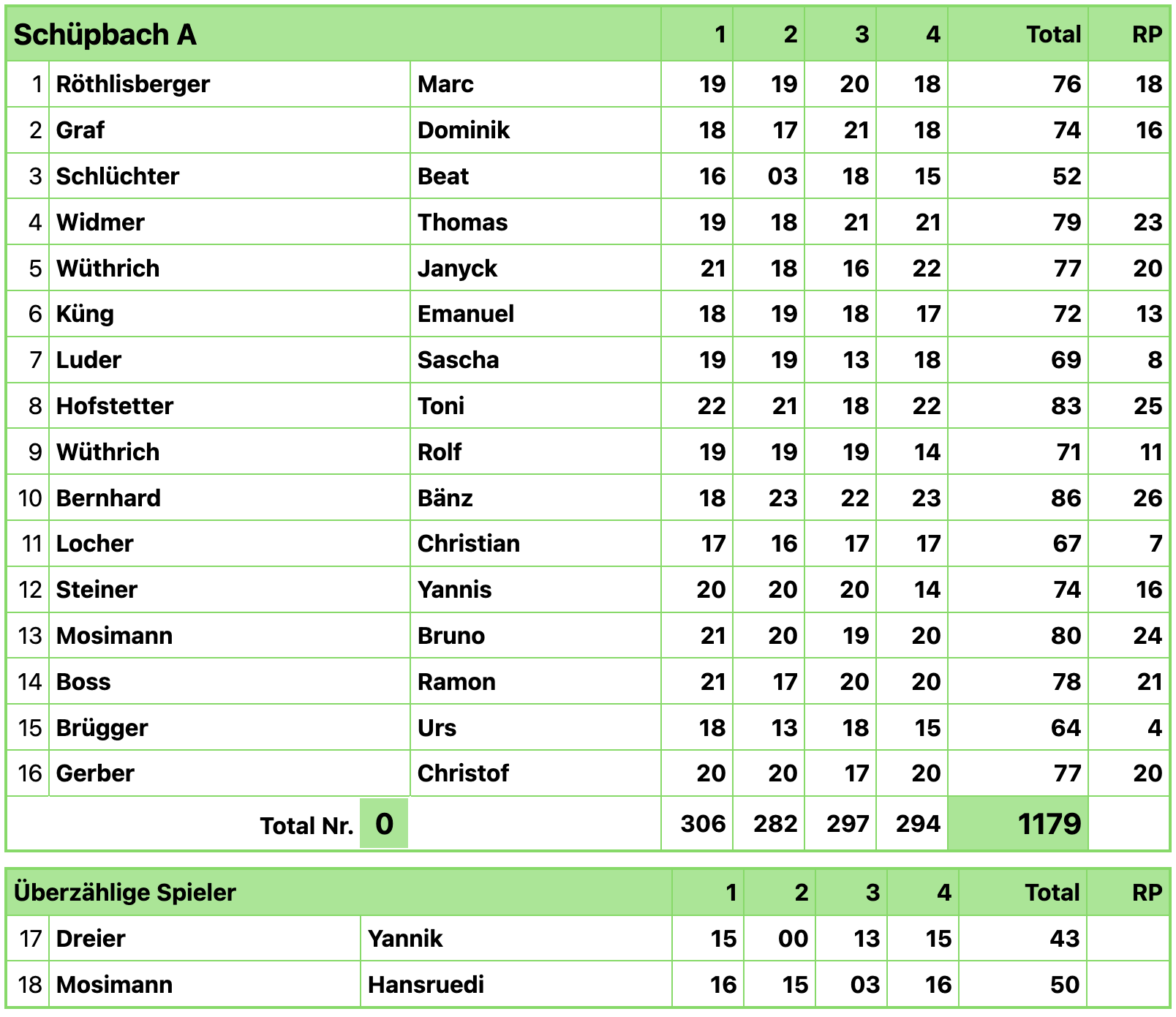 | Schüpbach A | | | 1 | 2 | 3 | 4 | Total | RP |
|---|---|---|---|---|---|---|---|---|
| 1 | Röthlisberger | Marc | 19 | 19 | 20 | 18 | 76 | 18 |
| 2 | Graf | Dominik | 18 | 17 | 21 | 18 | 74 | 16 |
| 3 | Schlüchter | Beat | 16 | 03 | 18 | 15 | 52 | |
| 4 | Widmer | Thomas | 19 | 18 | 21 | 21 | 79 | 23 |
| 5 | Wüthrich | Janyck | 21 | 18 | 16 | 22 | 77 | 20 |
| 6 | Küng | Emanuel | 18 | 19 | 18 | 17 | 72 | 13 |
| 7 | Luder | Sascha | 19 | 19 | 13 | 18 | 69 | 8 |
| 8 | Hofstetter | Toni | 22 | 21 | 18 | 22 | 83 | 25 |
| 9 | Wüthrich | Rolf | 19 | 19 | 19 | 14 | 71 | 11 |
| 10 | Bernhard | Bänz | 18 | 23 | 22 | 23 | 86 | 26 |
| 11 | Locher | Christian | 17 | 16 | 17 | 17 | 67 | 7 |
| 12 | Steiner | Yannis | 20 | 20 | 20 | 14 | 74 | 16 |
| 13 | Mosimann | Bruno | 21 | 20 | 19 | 20 | 80 | 24 |
| 14 | Boss | Ramon | 21 | 17 | 20 | 20 | 78 | 21 |
| 15 | Brügger | Urs | 18 | 13 | 18 | 15 | 64 | 4 |
| 16 | Gerber | Christof | 20 | 20 | 17 | 20 | 77 | 20 |
| | Total Nr. 0 | | 306 | 282 | 297 | 294 | 1179 | |

| Überzählige Spieler | | | 1 | 2 | 3 | 4 | Total | RP |
|---|---|---|---|---|---|---|---|---|
| 17 | Dreier | Yannik | 15 | 00 | 13 | 15 | 43 | |
| 18 | Mosimann | Hansruedi | 16 | 15 | 03 | 16 | 50 | |